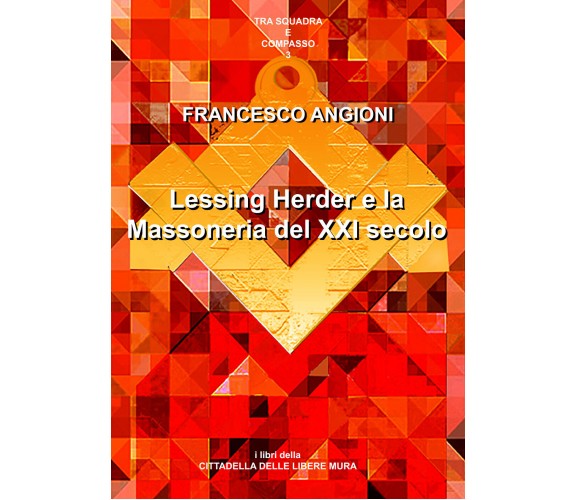 TRA SQUADRA
E
COMPASSO
3

FRANCESCO ANGIONI

Lessing Herder e la Massoneria del XXI secolo

i libri della
CITTADELLA DELLE LIBERE MURA